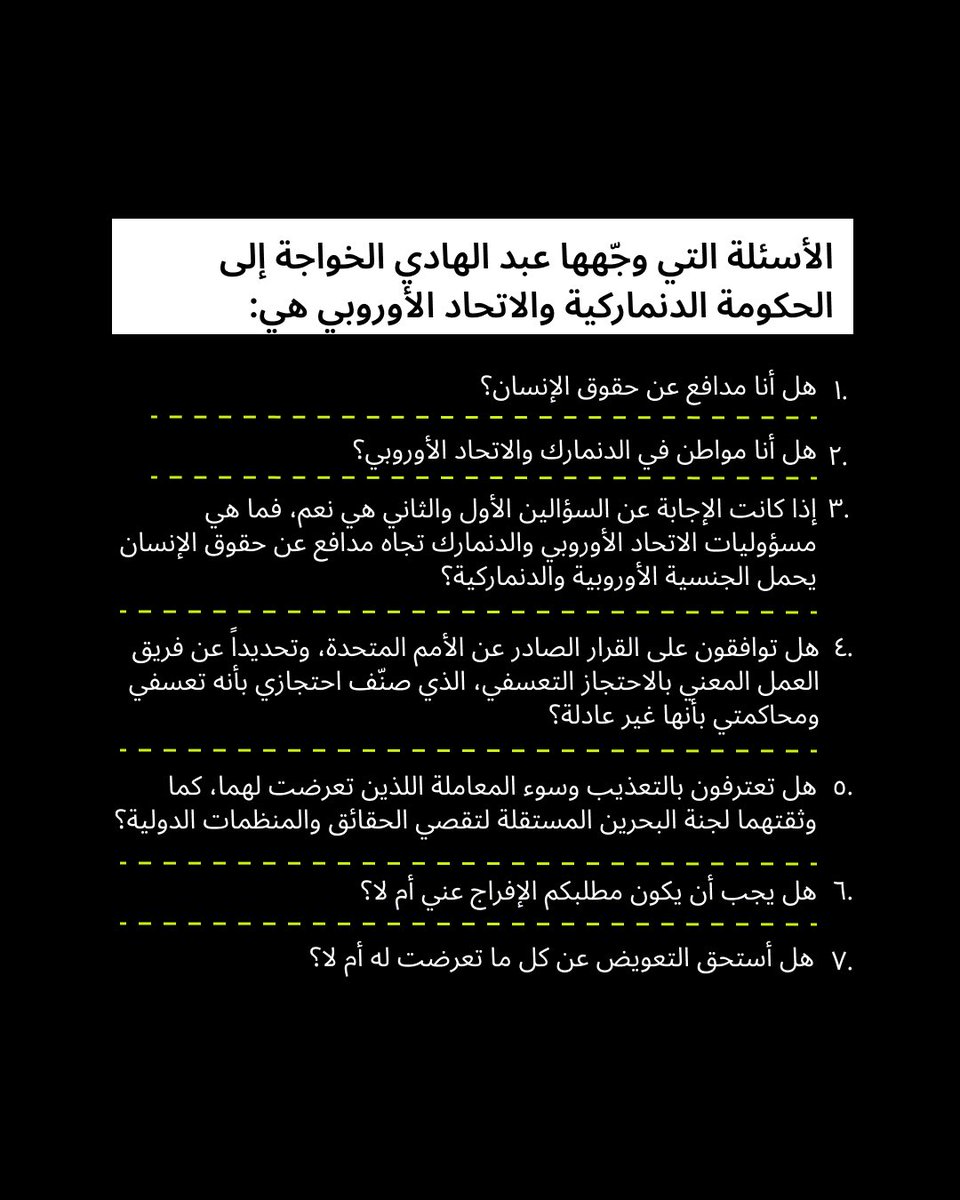 الأسئلة التي وجّهها عبد الهادي الخواجة إلى الحكومة الدنماركية والاتحاد الأوروبي هي:

١. هل أنا مدافع عن حقوق الإنسان؟

٢. هل أنا مواطن في الدنمارك والاتحاد الأوروبي؟

٣. إذا كانت الإجابة عن السؤالين الأول والثاني هي نعم، فما هي مسؤوليات الاتحاد الأوروبي والدنمارك تجاه مدافع عن حقوق الإنسان يحمل الجنسية الأوروبية والدنماركية؟

٤. هل توافقون على القرار الصادر عن الأمم المتحدة، وتحديداً عن فريق العمل المعني بالاحتجاز التعسفي، الذي صنّف احتجازي بأنه تعسفي ومحاكمتي بأنها غير عادلة؟

٥. هل تعترفون بالتعذيب وسوء المعاملة اللذين تعرضت لهما، كما وثقتهما لجنة البحرين المستقلة لتقصي الحقائق والمنظمات الدولية؟

٦. هل يجب أن يكون مطلبكم الإفراج عني أم لا؟

٧. هل أستحق التعويض عن كل ما تعرضت له أم لا؟